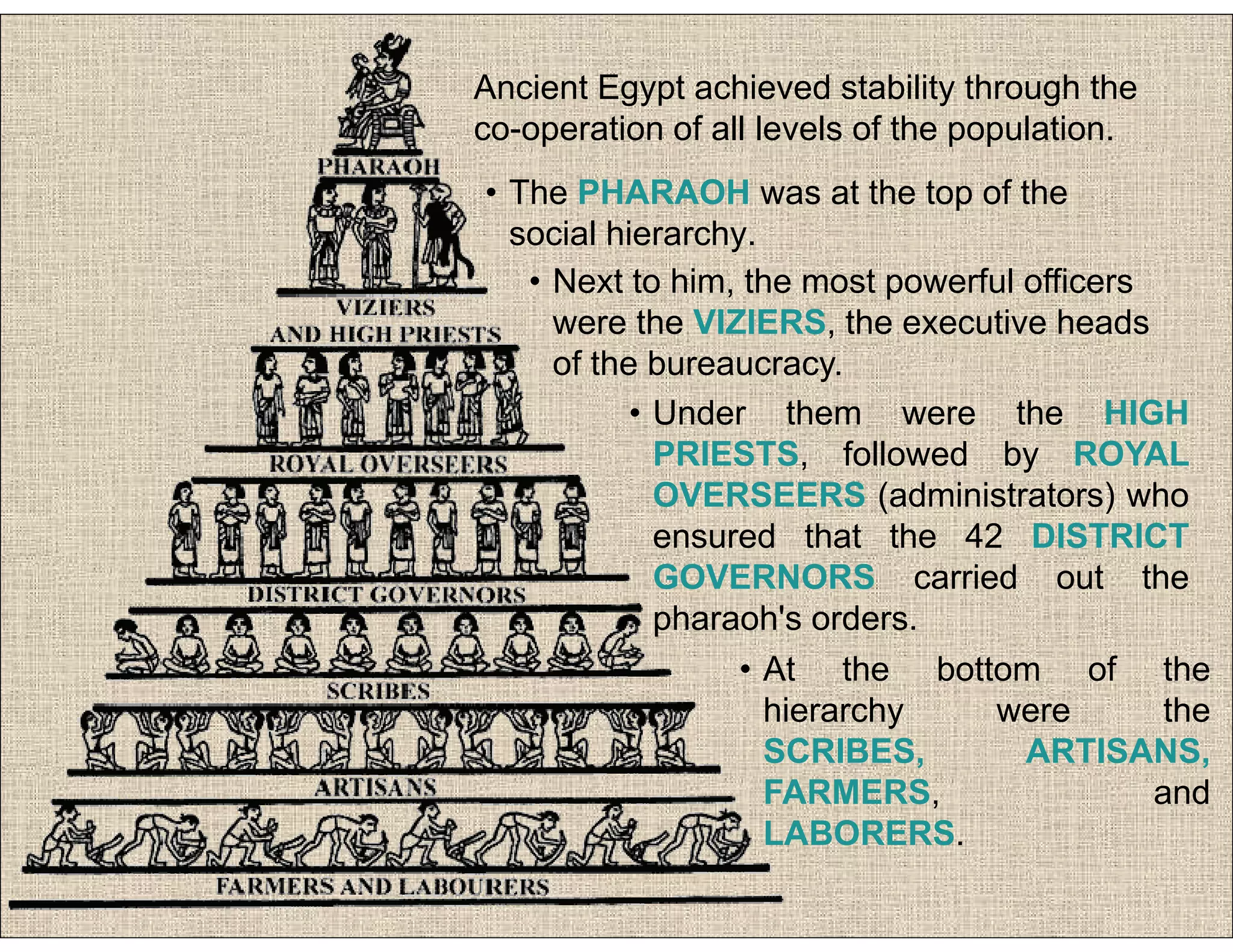 PHARAOH

VIZIERS AND HIGH PRIESTS

ROYAL OVERSEERS

DISTRICT GOVERNORS

SCRIBES

ARTISANS

FARMERS AND LABOURERS

Ancient Egypt achieved stability through the co-operation of all levels of the population.

• The PHARAOH was at the top of the social hierarchy.

• Next to him, the most powerful officers were the VIZIERS, the executive heads of the bureaucracy.

• Under them were the HIGH PRIESTS, followed by ROYAL OVERSEERS (administrators) who ensured that the 42 DISTRICT GOVERNORS carried out the pharaoh's orders.

• At the bottom of the hierarchy were the SCRIBES, ARTISANS, FARMERS, and LABORERS.